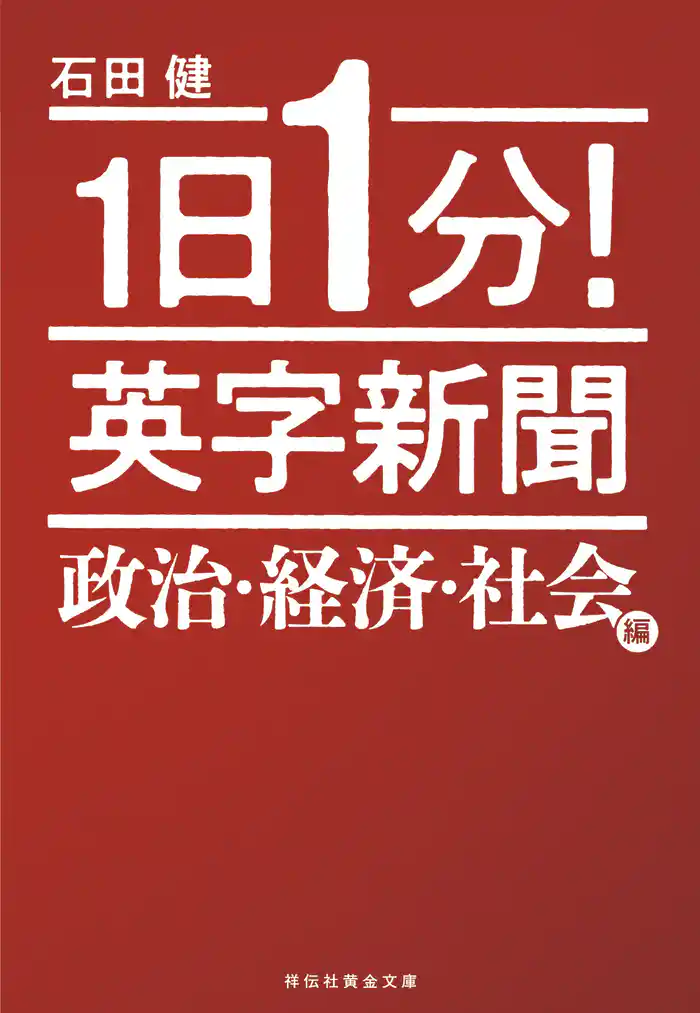 石田 健

1日1分!

英字新聞

政治・経済・社会 編

祥伝社黄金文庫